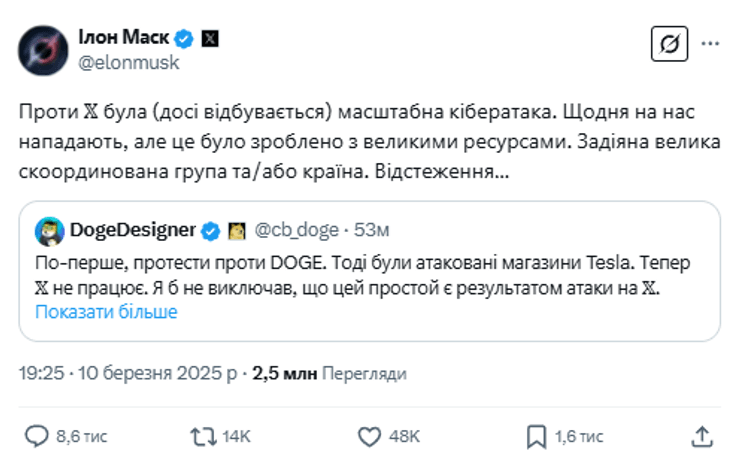 Ілон Маск
@elonmusk

Проти 𝕏 була (досі відбувається) масштабна кібератака. Щодня на нас нападають, але це було зроблено з великими ресурсами. Задіяна велика скоординована група та/або країна. Відстеження...

DogeDesigner @cb_doge · 53м
По-перше, протести проти DOGE. Тоді були атаковані магазини Tesla. Тепер 𝕏 не працює. Я б не виключав, що цей простой є результатом атаки на 𝕏.
Показати більше

19:25 · 10 березня 2025 р · 2,5 млн Перегляди

8,6 тис
14K
48K
1,6 тис